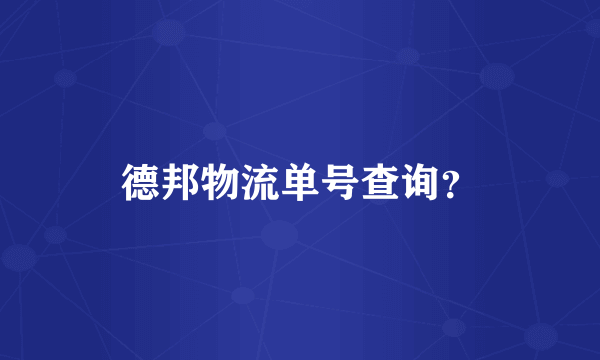 德邦物流单号查询?